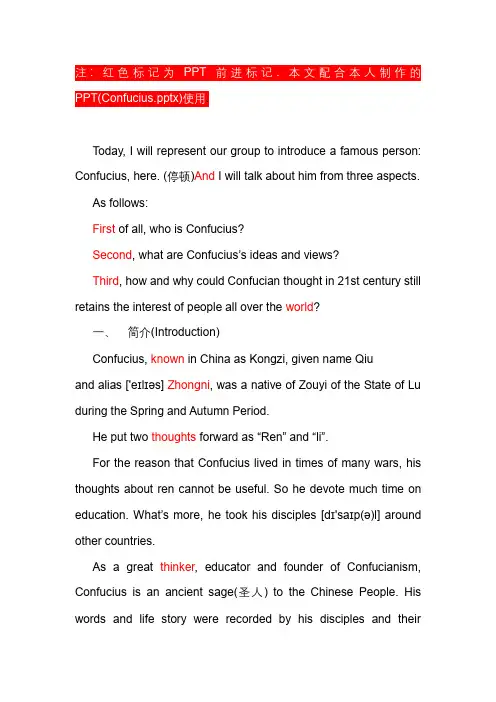 注：红色标记为 PPT 前进标记．本文配合本人制作的 PPT(Confucius.pptx)使用

Today, I will represent our group to introduce a famous person: Confucius, here. (停顿)And I will talk about him from three aspects.

As follows:

First of all, who is Confucius?

Second, what are Confucius's ideas and views?

Third, how and why could Confucian thought in 21st century still retains the interest of people all over the world?

一、 简介(Introduction)

Confucius, known in China as Kongzi, given name Qiu and alias ['eɪlɪəs] Zhongni, was a native of Zouyi of the State of Lu during the Spring and Autumn Period.

He put two thoughts forward as "Ren" and "li".

For the reason that Confucius lived in times of many wars, his thoughts about ren cannot be useful. So he devote much time on education. What's more, he took his disciples [dɪ'saɪp(ə)l] around other countries.

As a great thinker, educator and founder of Confucianism, Confucius is an ancient sage(圣人) to the Chinese People. His words and life story were recorded by his disciples and their